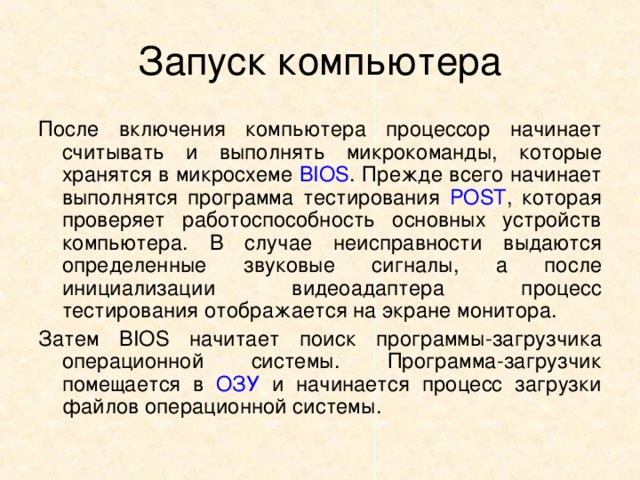 Запуск компьютера

После включения компьютера процессор начинает считывать и выполнять микрокоманды, которые хранятся в микросхеме BIOS. Прежде всего начинает выполнятся программа тестирования POST, которая проверяет работоспособность основных устройств компьютера. В случае неисправности выдаются определенные звуковые сигналы, а после инициализации видеоадаптера процесс тестирования отображается на экране монитора.

Затем BIOS начитает поиск программы-загрузчика операционной системы. Программа-загрузчик помещается в ОЗУ и начинается процесс загрузки файлов операционной системы.